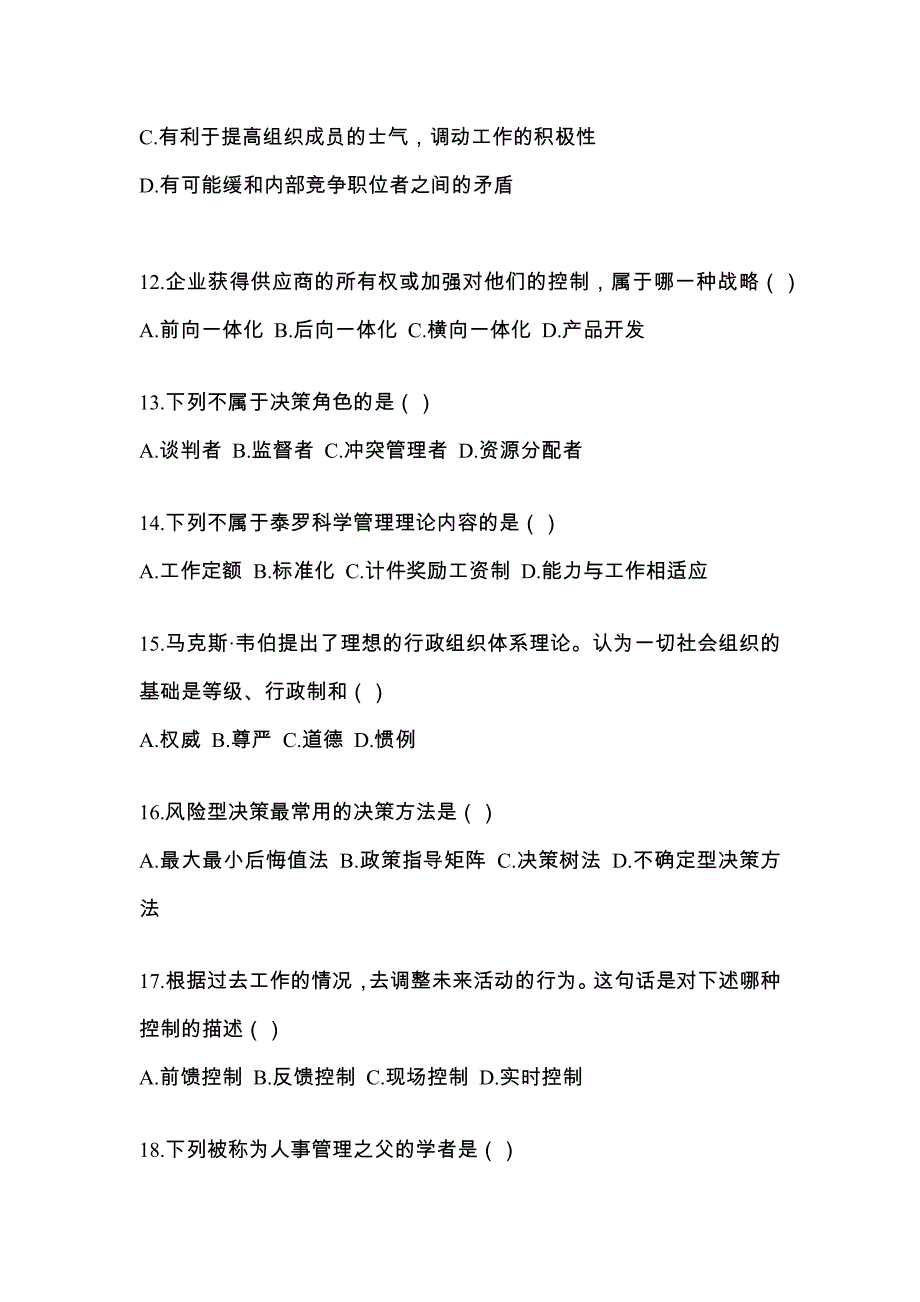 C.有利于提高组织成员的士气，调动工作的积极性

D.有可能缓和内部竞争职位者之间的矛盾

12.企业获得供应商的所有权或加强对他们的控制，属于哪一种战略（ ）

A.前向一体化 B.后向一体化 C.横向一体化 D.产品开发

13.下列不属于决策角色的是（ ）

A.谈判者 B.监督者 C.冲突管理者 D.资源分配者

14.下列不属于泰罗科学管理理论内容的是（ ）

A.工作定额 B.标准化 C.计件奖励工资制 D.能力与工作相适应

15.马克斯·韦伯提出了理想的行政组织体系理论。认为一切社会组织的基础是等级、行政制和（ ）

A.权威 B.尊严 C.道德 D.惯例

16.风险型决策最常用的决策方法是（ ）

A.最大最小后悔值法 B.政策指导矩阵 C.决策树法 D.不确定型决策方法

17.根据过去工作的情况，去调整未来活动的行为。这句话是对下述哪种控制的描述（ ）

A.前馈控制 B.反馈控制 C.现场控制 D.实时控制

18.下列被称为人事管理之父的学者是（ ）